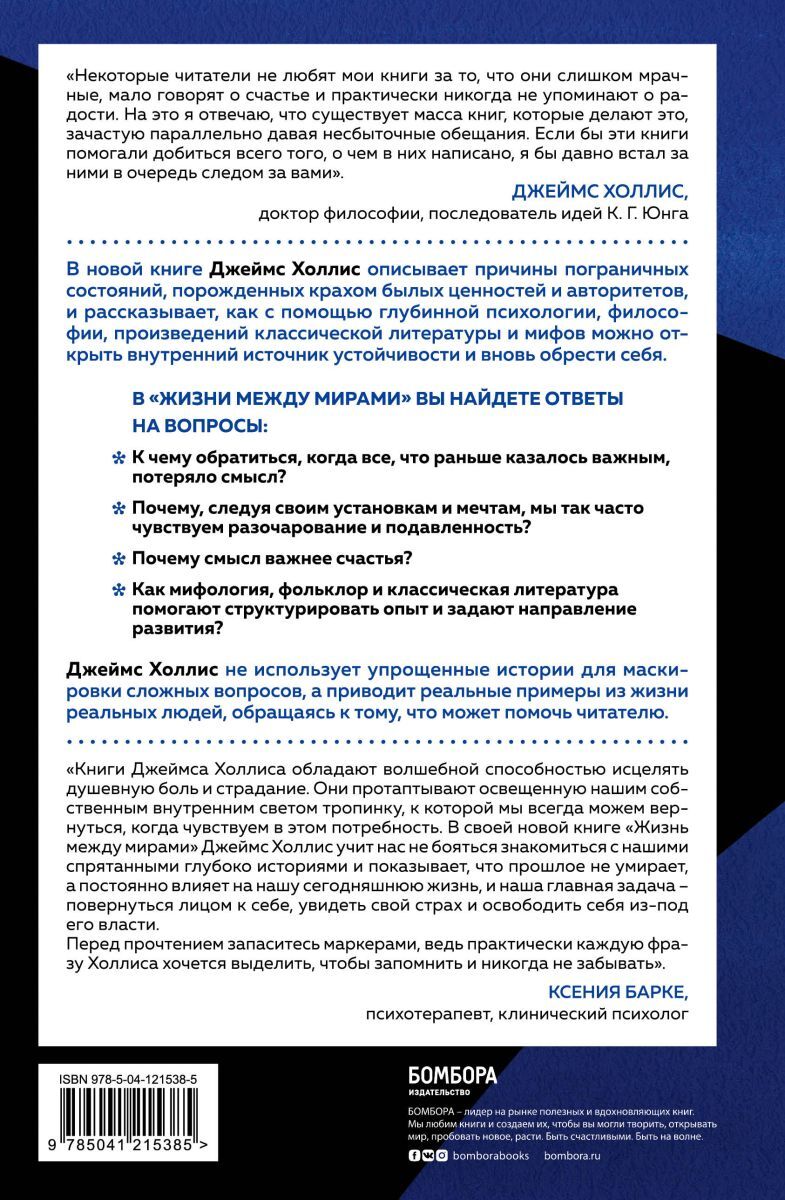 «Некоторые читатели не любят мои книги за то, что они слишком мрачные, мало говорят о счастье и практически никогда не упоминают о радости. На это я отвечаю, что существует масса книг, которые делают это, зачастую параллельно давая несбыточные обещания. Если бы эти книги помогали добиться всего того, о чем в них написано, я бы давно встал за ними в очередь следом за вами».

ДЖЕЙМС ХОЛЛИС,
доктор философии, последователь идей К. Г. Юнга

В новой книге Джеймс Холлис описывает причины пограничных состояний, порожденных крахом былых ценностей и авторитетов, и рассказывает, как с помощью глубинной психологии, философии, произведений классической литературы и мифов можно открыть внутренний источник устойчивости и вновь обрести себя.

В «ЖИЗНИ МЕЖДУ МИРАМИ» ВЫ НАЙДЕТЕ ОТВЕТЫ НА ВОПРОСЫ:

К чему обратиться, когда все, что раньше казалось важным, потеряло смысл?

Почему, следуя своим установкам и мечтам, мы так часто чувствуем разочарование и подавленность?

Почему смысл важнее счастья?

Как мифология, фольклор и классическая литература помогают структурировать опыт и задают направление развития?

Джеймс Холлис не использует упрощенные истории для маскировки сложных вопросов, а приводит реальные примеры из жизни реальных людей, обращаясь к тому, что может помочь читателю.

«Книги Джеймса Холлиса обладают волшебной способностью исцелять душевную боль и страдание. Они протаптывают освещенную нашим собственным внутренним светом тропинку, к которой мы всегда можем вернуться, когда чувствуем в этом потребность. В своей новой книге «Жизнь между мирами» Джеймс Холлис учит нас не бояться знакомиться с нашими спрятанными глубоко историями и показывает, что прошлое не умирает, а постоянно влияет на нашу сегодняшнюю жизнь, и наша главная задача – повернуться лицом к себе, увидеть свой страх и освободить себя из-под его власти.
Перед прочтением запаситесь маркерами, ведь практически каждую фразу Холлиса хочется выделить, чтобы запомнить и никогда не забывать».

КСЕНИЯ БАРКЕ,
психотерапевт, клинический психолог

ISBN 978-5-04-121538-5

9 785041 215385 >

БОМБОРА
ИЗДАТЕЛЬСТВО

БОМБОРА – лидер на рынке полезных и вдохновляющих книг. Мы любим книги и создаем их, чтобы вы могли творить, открывать мир, пробовать новое, расти. Быть счастливыми. Быть на волне.

bomborabooks bombora.ru